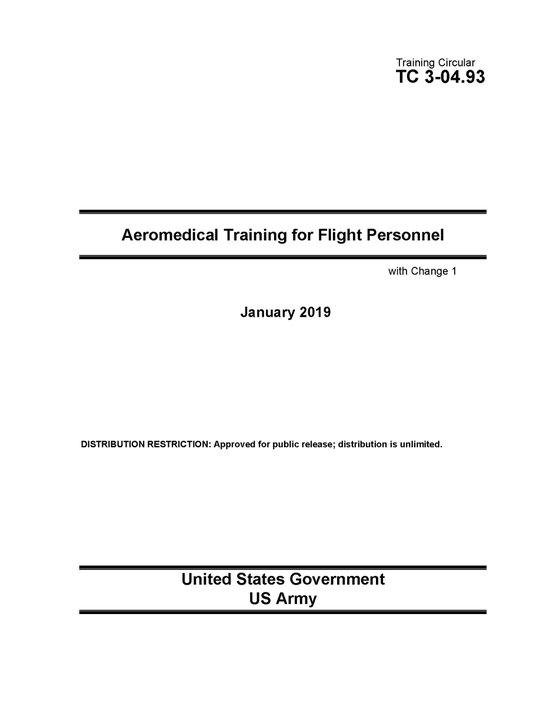 Training Circular
TC 3-04.93

Aeromedical Training for Flight Personnel

with Change 1

January 2019

DISTRIBUTION RESTRICTION: Approved for public release; distribution is unlimited.

United States Government
US Army